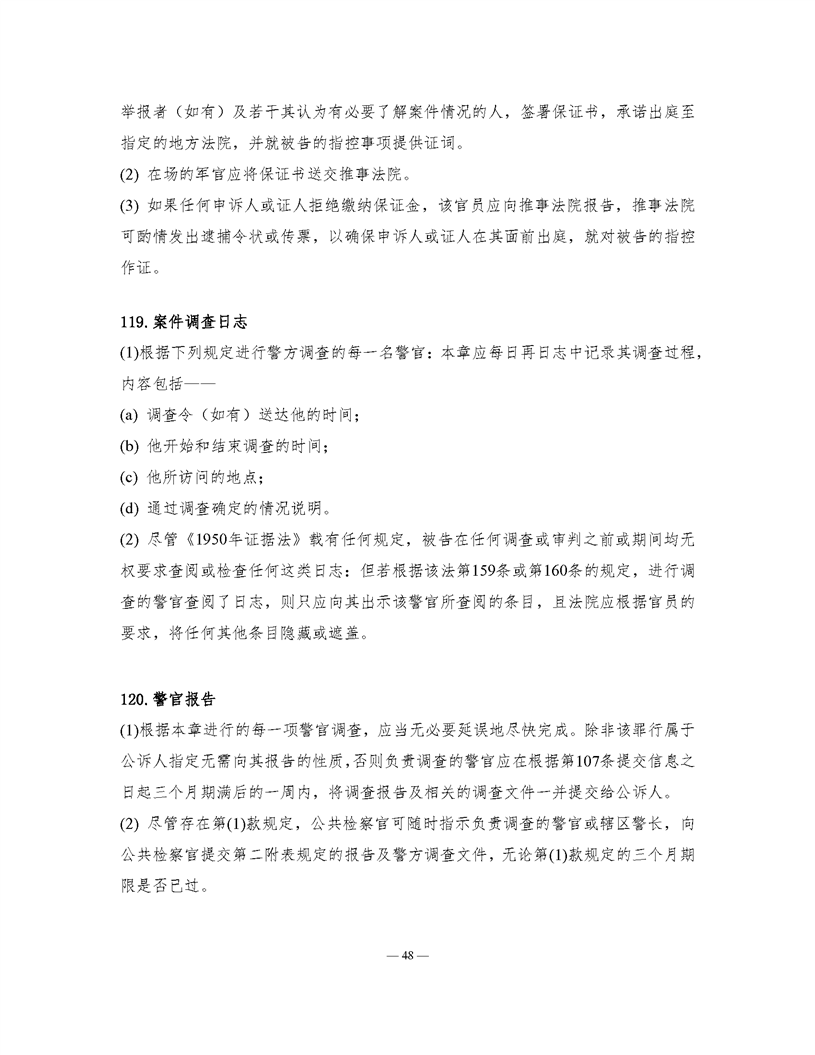 举报者（如有）及若干其认为有必要了解案件情况的人，签署保证书，承诺出庭至指定的地方法院，并就被告的指控事项提供证词。

(2) 在场的军官应将保证书送交推事法院。

(3) 如果任何申诉人或证人拒绝缴纳保证金，该官员应向推事法院报告，推事法院可酌情发出逮捕令状或传票，以确保申诉人或证人在其面前出庭，就对被告的指控作证。

119. 案件调查日志

(1)根据下列规定进行警方调查的每一名警官：本章应每日再日志中记录其调查过程，内容包括——

(a) 调查令（如有）送达他的时间；

(b) 他开始和结束调查的时间；

(c) 他所访问的地点；

(d) 通过调查确定的情况说明。

(2) 尽管《1950年证据法》载有任何规定，被告在任何调查或审判之前或期间均无权要求查阅或检查任何这类日志：但若根据该法第159条或第160条的规定，进行调查的警官查阅了日志，则只应向其出示该警官所查阅的条目，且法院应根据官员的要求，将任何其他条目隐藏或遮盖。

120. 警官报告

(1)根据本章进行的每一项警官调查，应当无必要延误地尽快完成。除非该罪行属于公诉人指定无需向其报告的性质，否则负责调查的警官应在根据第107条提交信息之日起三个月期满后的一周内，将调查报告及相关的调查文件一并提交给公诉人。

(2) 尽管存在第(1)款规定，公共检察官可随时指示负责调查的警官或辖区警长，向公共检察官提交第二附表规定的报告及警方调查文件，无论第(1)款规定的三个月期限是否已过。

— 48 —